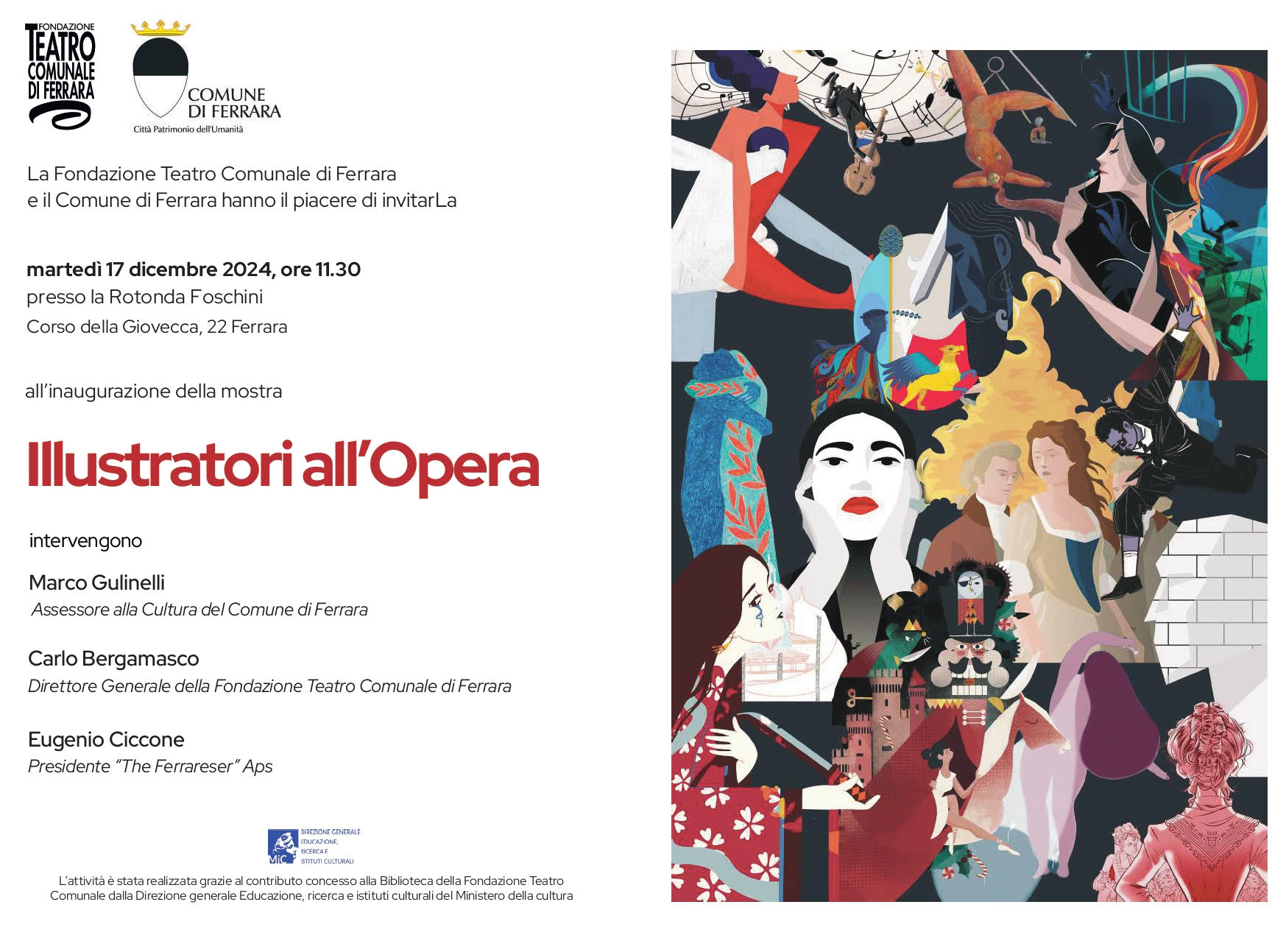 FONDAZIONE
TEATRO
COMUNALE
DI FERRARA

COMUNE
DI FERRARA
Città Patrimonio dell'Umanità

La Fondazione Teatro Comunale di Ferrara e il Comune di Ferrara hanno il piacere di invitarLa

martedì 17 dicembre 2024, ore 11.30
presso la Rotonda Foschini
Corso della Giovecca, 22 Ferrara

all'inaugurazione della mostra

Illustratori all'Opera

intervengono

Marco Gulinelli
Assessore alla Cultura del Comune di Ferrara

Carlo Bergamasco
Direttore Generale della Fondazione Teatro Comunale di Ferrara

Eugenio Ciccone
Presidente "The Ferrareser" Aps

MiC
DIREZIONE GENERALE
EDUCAZIONE,
RICERCA E
ISTITUTI CULTURALI

L'attività è stata realizzata grazie al contributo concesso alla Biblioteca della Fondazione Teatro Comunale dalla Direzione generale Educazione, ricerca e istituti culturali del Ministero della cultura